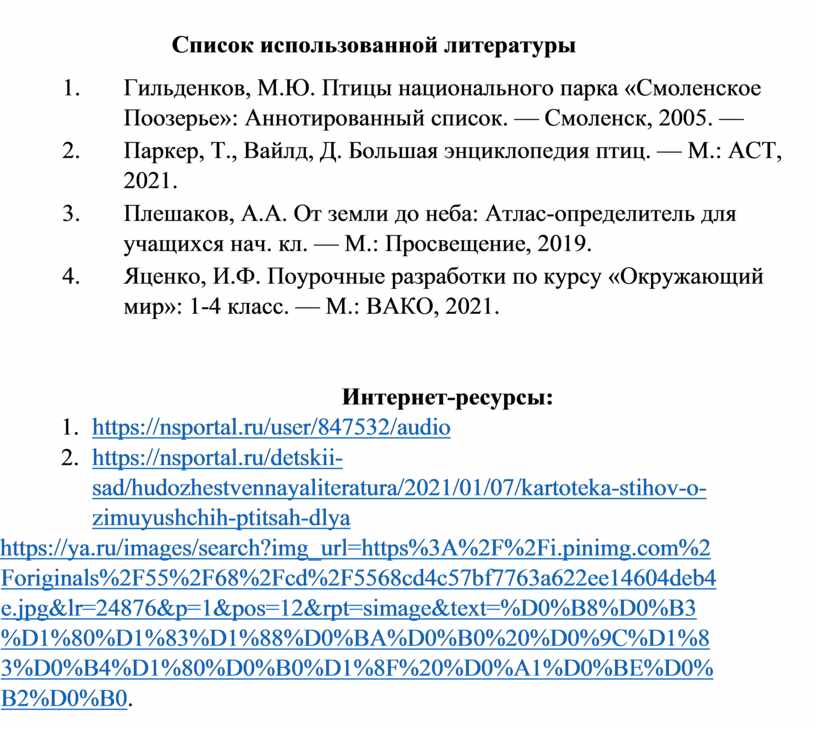 Список использованной литературы

1. Гильденков, М.Ю. Птицы национального парка «Смоленское Поозерье»: Аннотированный список. — Смоленск, 2005. —
2. Паркер, Т., Вайлд, Д. Большая энциклопедия птиц. — М.: АСТ, 2021.
3. Плешаков, А.А. От земли до неба: Атлас-определитель для учащихся нач. кл. — М.: Просвещение, 2019.
4. Яценко, И.Ф. Поурочные разработки по курсу «Окружающий мир»: 1-4 класс. — М.: ВАКО, 2021.

Интернет-ресурсы:
1. https://nsportal.ru/user/847532/audio
2. https://nsportal.ru/detskii-sad/hudozhestvennayaliteratura/2021/01/07/kartoteka-stihov-o-zimuyushchih-ptitsah-dlya

https://ya.ru/images/search?img_url=https%3A%2F%2Fi.pinimg.com%2Foriginals%2F55%2F68%2Fcd%2F5568cd4c57bf7763a622ee14604deb4e.jpg&lr=24876&p=1&pos=12&rpt=simage&text=%D0%B8%D0%B3%D1%80%D1%83%D1%88%D0%BA%D0%B0%20%D0%9C%D1%83%D0%B4%D1%80%D0%B0%D1%8F%20%D0%A1%D0%BE%D0%B2%D0%B0.